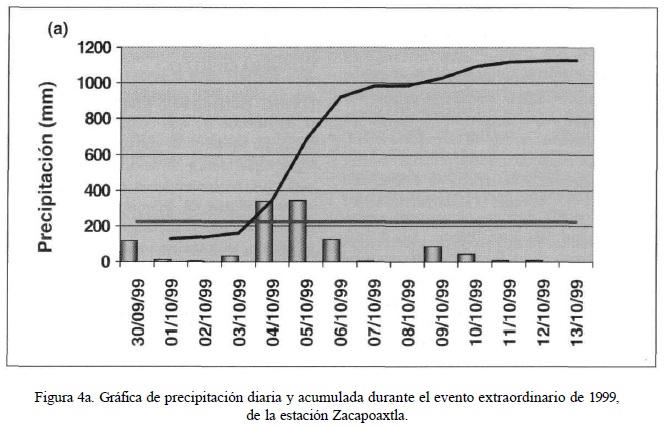 (a)

Precipitación (mm)

1200
1000
800
600
400
200
0

30/09/99
01/10/99
02/10/99
03/10/99
04/10/99
05/10/99
06/10/99
07/10/99
08/10/99
09/10/99
10/10/99
11/10/99
12/10/99
13/10/99

Figura 4a. Gráfica de precipitación diaria y acumulada durante el evento extraordinario de 1999, de la estación Zacapoaxtla.